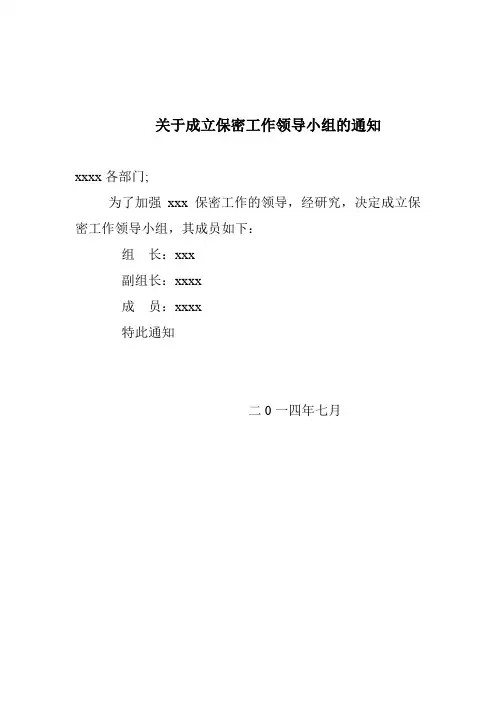 关于成立保密工作领导小组的通知

xxxx各部门;

为了加强xxx保密工作的领导，经研究，决定成立保密工作领导小组，其成员如下：

组 长：xxx

副组长：xxxx

成 员：xxxx

特此通知

二0一四年七月